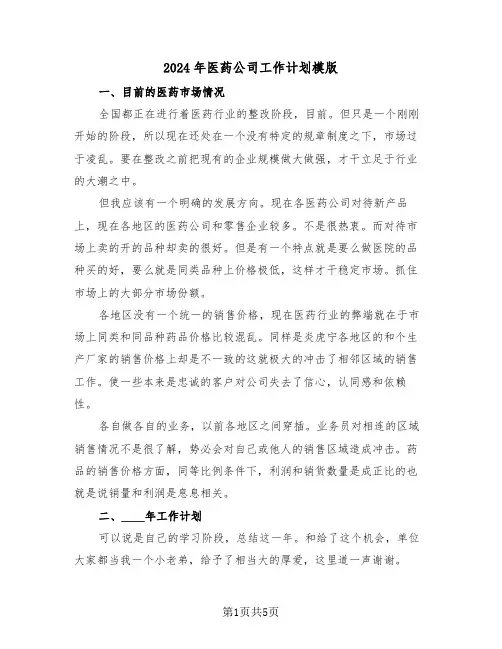 2024年医药公司工作计划模版

一、目前的医药市场情况

全国都正在进行着医药行业的整改阶段，目前。但只是一个刚刚开始的阶段，所以现在还处在一个没有特定的规章制度之下，市场过于凌乱。要在整改之前把现有的企业规模做大做强，才干立足于行业的大潮之中。

但我应该有一个明确的发展方向。现在各医药公司对待新产品上，现在各地区的医药公司和零售企业较多。不是很热衷。而对待市场上卖的开的品种却卖的很好。但是有一个特点就是要么做医院的品种买的好，要么就是同类品种上价格极低，这样才干稳定市场。抓住市场上的大部分市场份额。

各地区没有一个统一的销售价格，现在医药行业的弊端就在于市场上同类和同品种药品价格比较混乱。同样是炎虎宁各地区的和个生产厂家的销售价格上却是不一致的这就极大的冲击了相邻区域的销售工作。使一些本来是忠诚的客户对公司失去了信心，认同感和依赖性。

各自做各自的业务，以前各地区之间穿插。业务员对相连的区域销售情况不是很了解，势必会对自己或他人的销售区域造成冲击。药品的销售价格方面，同等比例条件下，利润和销货数量是成正比的也就是说销量和利润是息息相关。

二、____年工作计划

可以说是自己的学习阶段，总结这一年。和给了这个机会，单位大家都当我一个小老弟，给予了相当大的厚爱，这里道一声谢谢。

第1页共5页